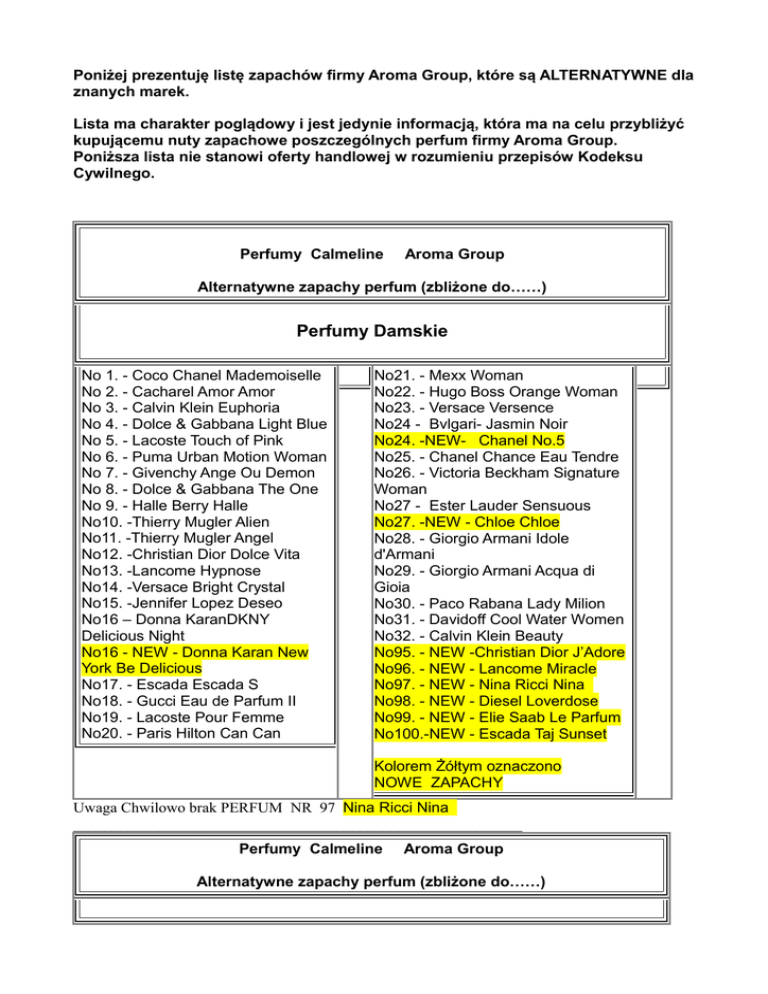 Poniżej prezentuję listę zapachów firmy Aroma Group, które są ALTERNATYWNE dla znanych marek.

Lista ma charakter poglądowy i jest jedynie informacją, która ma na celu przybliżyć kupującemu nuty zapachowe poszczególnych perfum firmy Aroma Group. Poniższa lista nie stanowi oferty handlowej w rozumieniu przepisów Kodeksu Cywilnego.

Perfumy Calmeline Aroma Group

Alternatywne zapachy perfum (zbliżone do……)

Perfumy Damskie

No 1. - Coco Chanel Mademoiselle
No 2. - Cacharel Amor Amor
No 3. - Calvin Klein Euphoria
No 4. - Dolce & Gabbana Light Blue
No 5. - Lacoste Touch of Pink
No 6. - Puma Urban Motion Woman
No 7. - Givenchy Ange Ou Demon
No 8. - Dolce & Gabbana The One
No 9. - Halle Berry Halle
No10. -Thierry Mugler Alien
No11. -Thierry Mugler Angel
No12. -Christian Dior Dolce Vita
No13. -Lancome Hypnose
No14. -Versace Bright Crystal
No15. -Jennifer Lopez Deseo
No16 – Donna KaranDKNY Delicious Night
No16 - NEW - Donna Karan New York Be Delicious
No17. - Escada Escada S
No18. - Gucci Eau de Parfum II
No19. - Lacoste Pour Femme
No20. - Paris Hilton Can Can

No21. - Mexx Woman
No22. - Hugo Boss Orange Woman
No23. - Versace Versence
No24 - Bvlgari- Jasmin Noir
No24. -NEW- Chanel No.5
No25. - Chanel Chance Eau Tendre
No26. - Victoria Beckham Signature Woman
No27 - Ester Lauder Sensuous
No27. -NEW - Chloe Chloe
No28. - Giorgio Armani Idole d'Armani
No29. - Giorgio Armani Acqua di Gioia
No30. - Paco Rabana Lady Milion
No31. - Davidoff Cool Water Women
No32. - Calvin Klein Beauty
No95. - NEW -Christian Dior J'Adore
No96. - NEW - Lancome Miracle
No97. - NEW - Nina Ricci Nina
No98. - NEW - Diesel Loverdose
No99. - NEW - Elie Saab Le Parfum
No100.-NEW - Escada Taj Sunset

Kolorem Żółtym oznaczono NOWE ZAPACHY

Uwaga Chwilowo brak PERFUM NR 97 Nina Ricci Nina

Perfumy Calmeline Aroma Group

Alternatywne zapachy perfum (zbliżone do……)